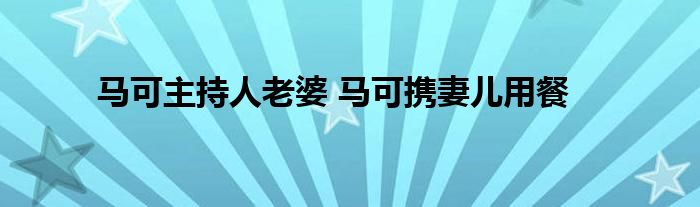 马可主持人老婆 马可携妻儿用餐